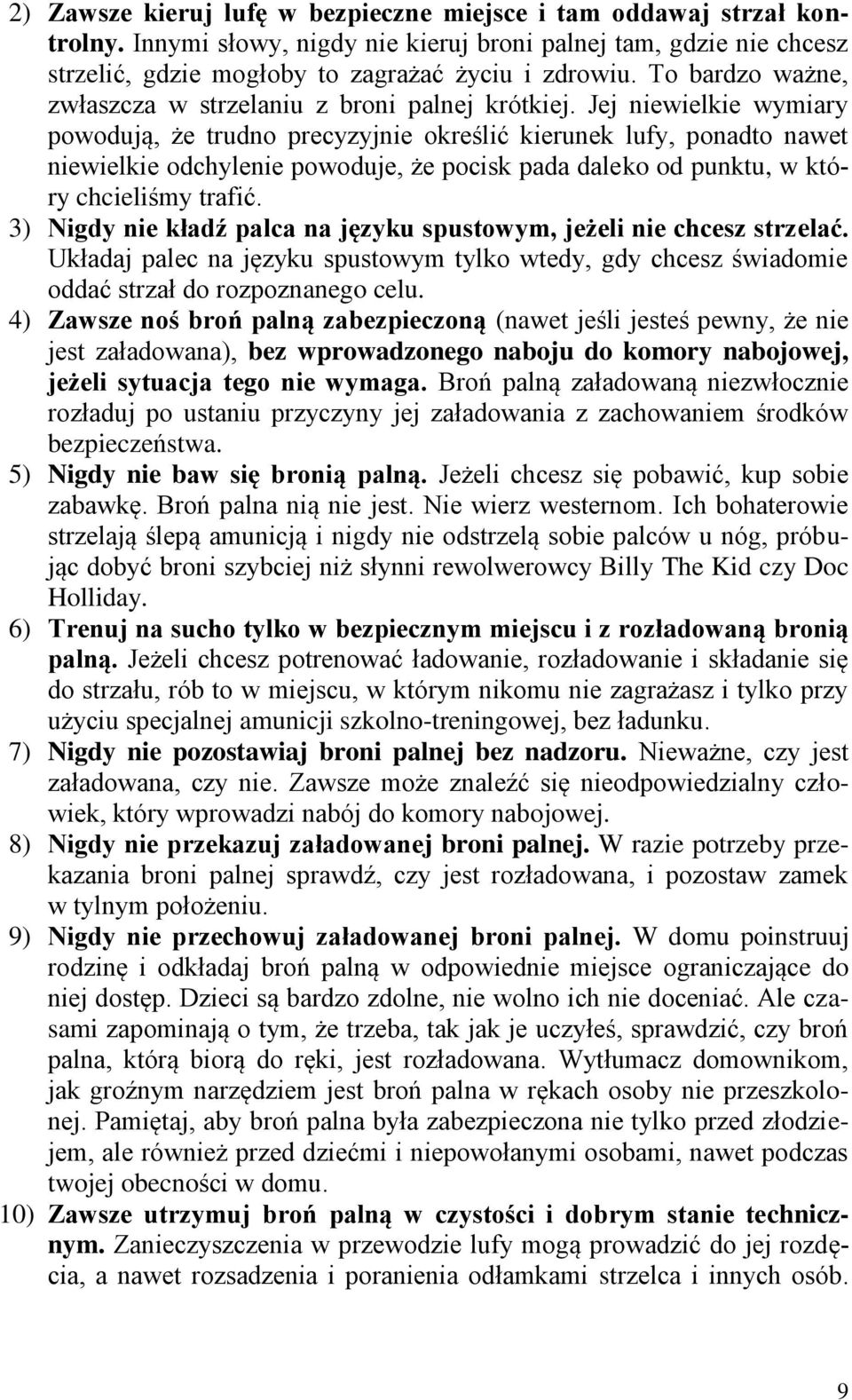 2) Zawsze kieruj lufę w bezpieczne miejsce i tam oddawaj strzał kontrolny. Innymi słowy, nigdy nie kieruj broni palnej tam, gdzie nie chcesz strzelić, gdzie mogłoby to zagrażać życiu i zdrowiu. To bardzo ważne, zwłaszcza w strzelaniu z broni palnej krótkiej. Jej niewielkie wymiary powodują, że trudno precyzyjnie określić kierunek lufy, ponadto nawet niewielkie odchylenie powoduje, że pocisk pada daleko od punktu, w który chcieliśmy trafić.

3) Nigdy nie kładź palca na języku spustowym, jeżeli nie chcesz strzelać. Układaj palec na języku spustowym tylko wtedy, gdy chcesz świadomie oddać strzał do rozpoznanego celu.

4) Zawsze noś broń palną zabezpieczoną (nawet jeśli jesteś pewny, że nie jest załadowana), bez wprowadzonego naboju do komory nabojowej, jeżeli sytuacja tego nie wymaga. Broń palną załadowaną niezwłocznie rozładuj po ustaniu przyczyny jej załadowania z zachowaniem środków bezpieczeństwa.

5) Nigdy nie baw się bronią palną. Jeżeli chcesz się pobawić, kup sobie zabawkę. Broń palna nią nie jest. Nie wierz westernom. Ich bohaterowie strzelają ślepą amunicją i nigdy nie odstrzelą sobie palców u nóg, próbując dobyć broni szybciej niż słynni rewolwerowcy Billy The Kid czy Doc Holliday.

6) Trenuj na sucho tylko w bezpiecznym miejscu i z rozładowaną bronią palną. Jeżeli chcesz potrenować ładowanie, rozładowanie i składanie się do strzału, rób to w miejscu, w którym nikomu nie zagrażasz i tylko przy użyciu specjalnej amunicji szkolno-treningowej, bez ładunku.

7) Nigdy nie pozostawiaj broni palnej bez nadzoru. Nieważne, czy jest załadowana, czy nie. Zawsze może znaleźć się nieodpowiedzialny człowiek, który wprowadzi nabój do komory nabojowej.

8) Nigdy nie przekazuj załadowanej broni palnej. W razie potrzeby przekazania broni palnej sprawdź, czy jest rozładowana, i pozostaw zamek w tylnym położeniu.

9) Nigdy nie przechowuj załadowanej broni palnej. W domu poinstruuj rodzinę i odkładaj broń palną w odpowiednie miejsce ograniczające do niej dostęp. Dzieci są bardzo zdolne, nie wolno ich nie doceniać. Ale czasami zapominają o tym, że trzeba, tak jak je uczyłeś, sprawdzić, czy broń palna, którą biorą do ręki, jest rozładowana. Wytłumacz domownikom, jak groźnym narzędziem jest broń palna w rękach osoby nie przeszkolonej. Pamiętaj, aby broń palna była zabezpieczona nie tylko przed złodziejem, ale również przed dziećmi i niepowołanymi osobami, nawet podczas twojej obecności w domu.

10) Zawsze utrzymuj broń palną w czystości i dobrym stanie technicznym. Zanieczyszczenia w przewodzie lufy mogą prowadzić do jej rozdęcia, a nawet rozsadzenia i poranienia odłamkami strzelca i innych osób.

9